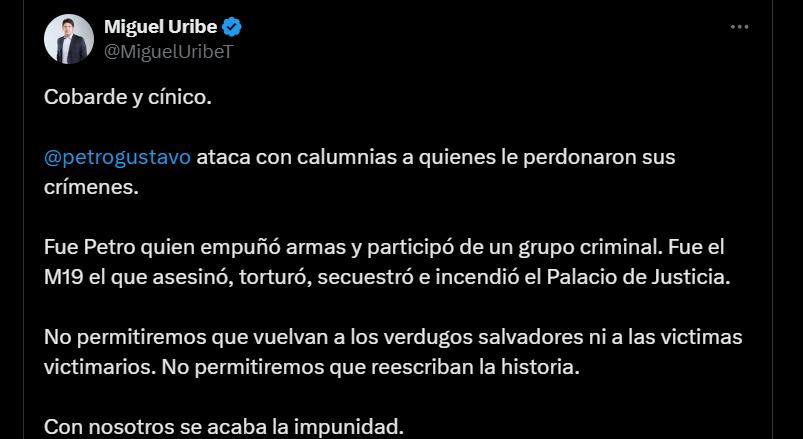 Miguel Uribe
@MiguelUribeT

Cobarde y cínico.

@petrogustavo ataca con calumnias a quienes le perdonaron sus crímenes.

Fue Petro quien empuñó armas y participó de un grupo criminal. Fue el M19 el que asesinó, torturó, secuestró e incendió el Palacio de Justicia.

No permitiremos que vuelvan a los verdugos salvadores ni a las victimas victimarios. No permitiremos que reescriban la historia.

Con nosotros se acaba la impunidad.